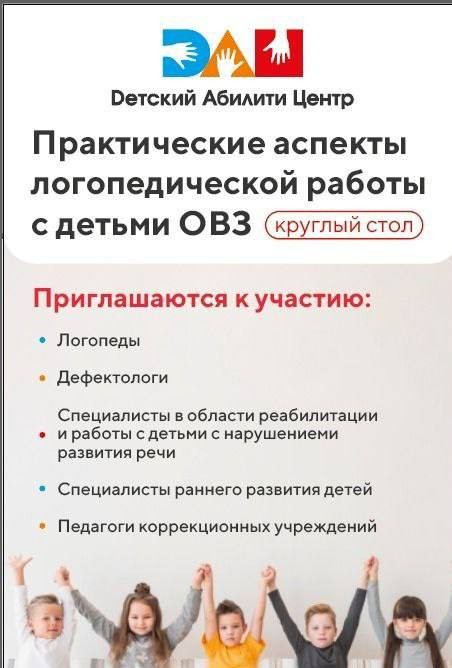 ДАЦ

Детский Абилити Центр

Практические аспекты логопедической работы с детьми ОВЗ

круглый стол

Приглашаются к участию:

• Логопеды

• Дефектологи

• Специалисты в области реабилитации и работы с детьми с нарушениеми развития речи

• Специалисты раннего развития детей

• Педагоги коррекционных учреждений